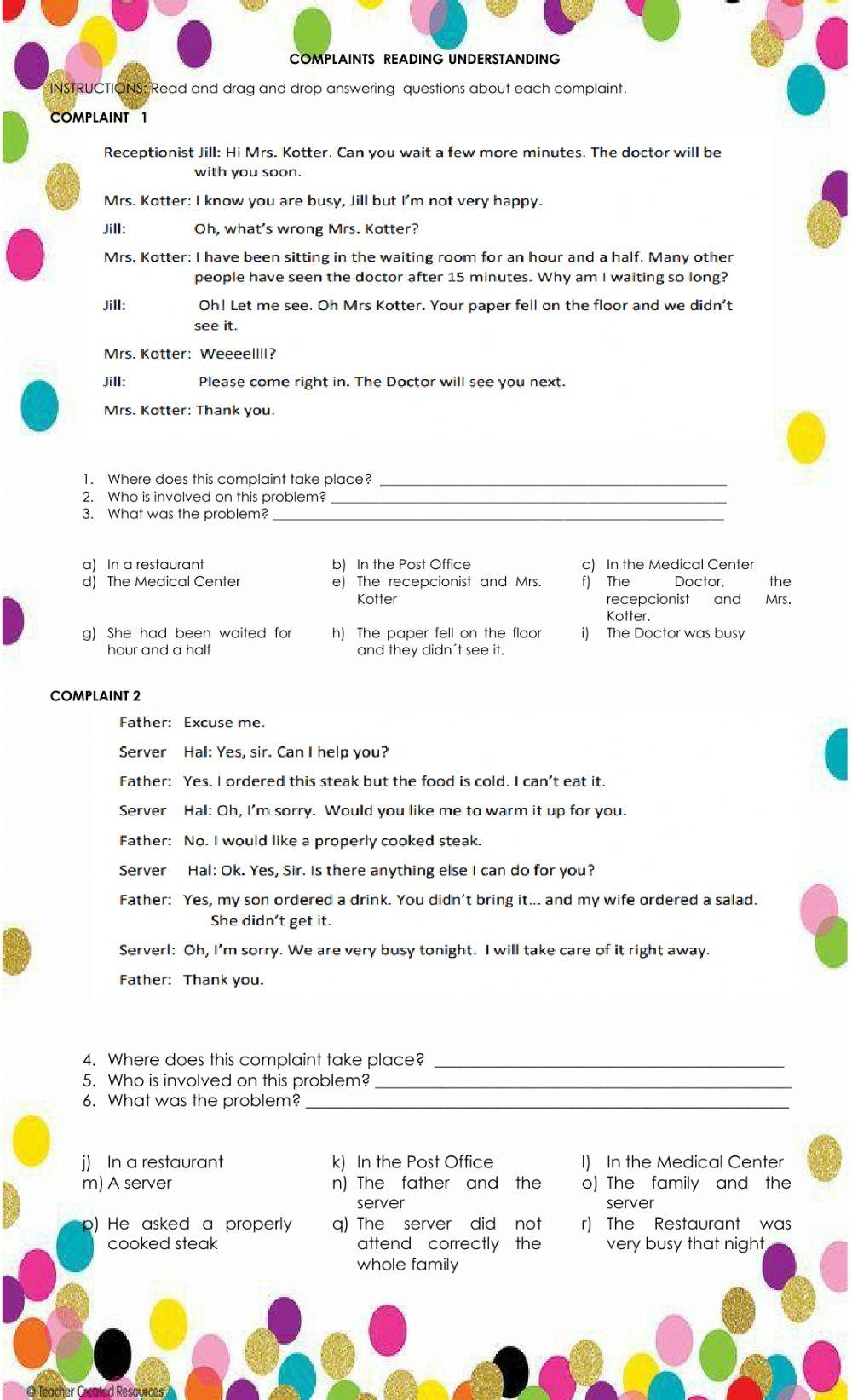 COMPLAINTS READING UNDERSTANDING

INSTRUCTIONS: Read and drag and drop answering questions about each complaint.

COMPLAINT 1

Receptionist Jill: Hi Mrs. Kotter. Can you wait a few more minutes. The doctor will be with you soon.

Mrs. Kotter: I know you are busy, Jill but I'm not very happy.

Jill: Oh, what's wrong Mrs. Kotter?

Mrs. Kotter: I have been sitting in the waiting room for an hour and a half. Many other people have seen the doctor after 15 minutes. Why am I waiting so long?

Jill: Oh! Let me see. Oh Mrs Kotter. Your paper fell on the floor and we didn't see it.

Mrs. Kotter: Weeeellll?

Jill: Please come right in. The Doctor will see you next.

Mrs. Kotter: Thank you.

1. Where does this complaint take place? ___
2. Who is involved on this problem? ___
3. What was the problem? ___

a) In a restaurant
b) In the Post Office
c) In the Medical Center
d) The Medical Center
e) The recepcionist and Mrs. Kotter
f) The Doctor, the recepcionist and Mrs. Kotter.
g) She had been waited for hour and a half
h) The paper fell on the floor and they didn´t see it.
i) The Doctor was busy

COMPLAINT 2

Father: Excuse me.

Server Hal: Yes, sir. Can I help you?

Father: Yes. I ordered this steak but the food is cold. I can't eat it.

Server Hal: Oh, I'm sorry. Would you like me to warm it up for you.

Father: No. I would like a properly cooked steak.

Server Hal: Ok. Yes, Sir. Is there anything else I can do for you?

Father: Yes, my son ordered a drink. You didn't bring it... and my wife ordered a salad. She didn't get it.

Serverl: Oh, I'm sorry. We are very busy tonight. I will take care of it right away.

Father: Thank you.

4. Where does this complaint take place? ___
5. Who is involved on this problem? ___
6. What was the problem? ___

j) In a restaurant
k) In the Post Office
l) In the Medical Center
m) A server
n) The father and the server
o) The family and the server
p) He asked a properly cooked steak
q) The server did not attend correctly the whole family
r) The Restaurant was very busy that night

© Teacher Created Resources